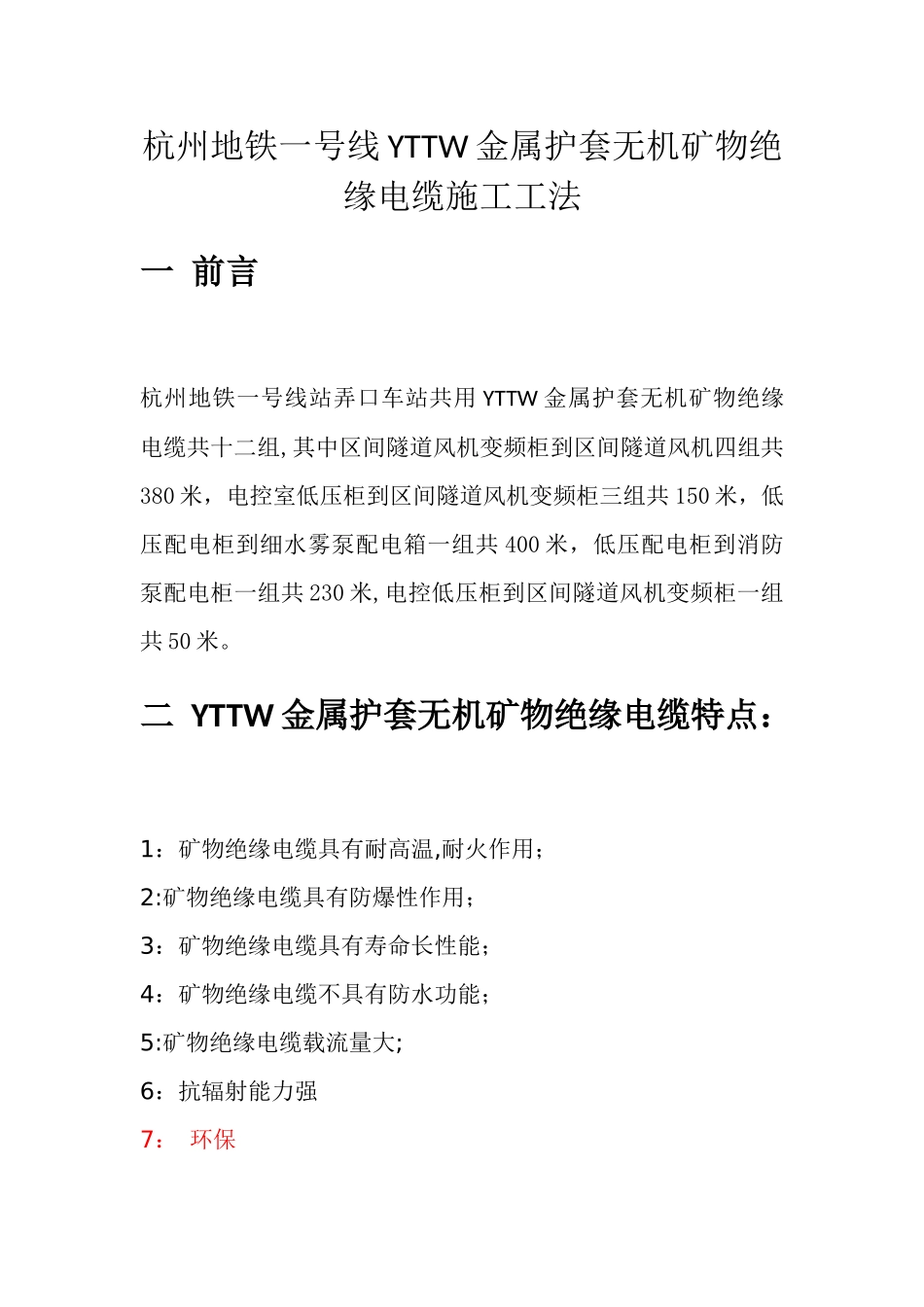 杭州地铁一号线YTTW金属护套无机矿物绝缘电缆施工工法

一 前言

杭州地铁一号线站弄口车站共用YTTW金属护套无机矿物绝缘电缆共十二组,其中区间隧道风机变频柜到区间隧道风机四组共380米，电控室低压柜到区间隧道风机变频柜三组共150米，低压配电柜到细水雾泵配电箱一组共400米，低压配电柜到消防泵配电柜一组共230米,电控低压柜到区间隧道风机变频柜一组共50米。

二 YTTW金属护套无机矿物绝缘电缆特点：

1：矿物绝缘电缆具有耐高温,耐火作用；
2:矿物绝缘电缆具有防爆性作用；
3：矿物绝缘电缆具有寿命长性能；
4：矿物绝缘电缆不具有防水功能；
5:矿物绝缘电缆载流量大;
6：抗辐射能力强
7： 环保